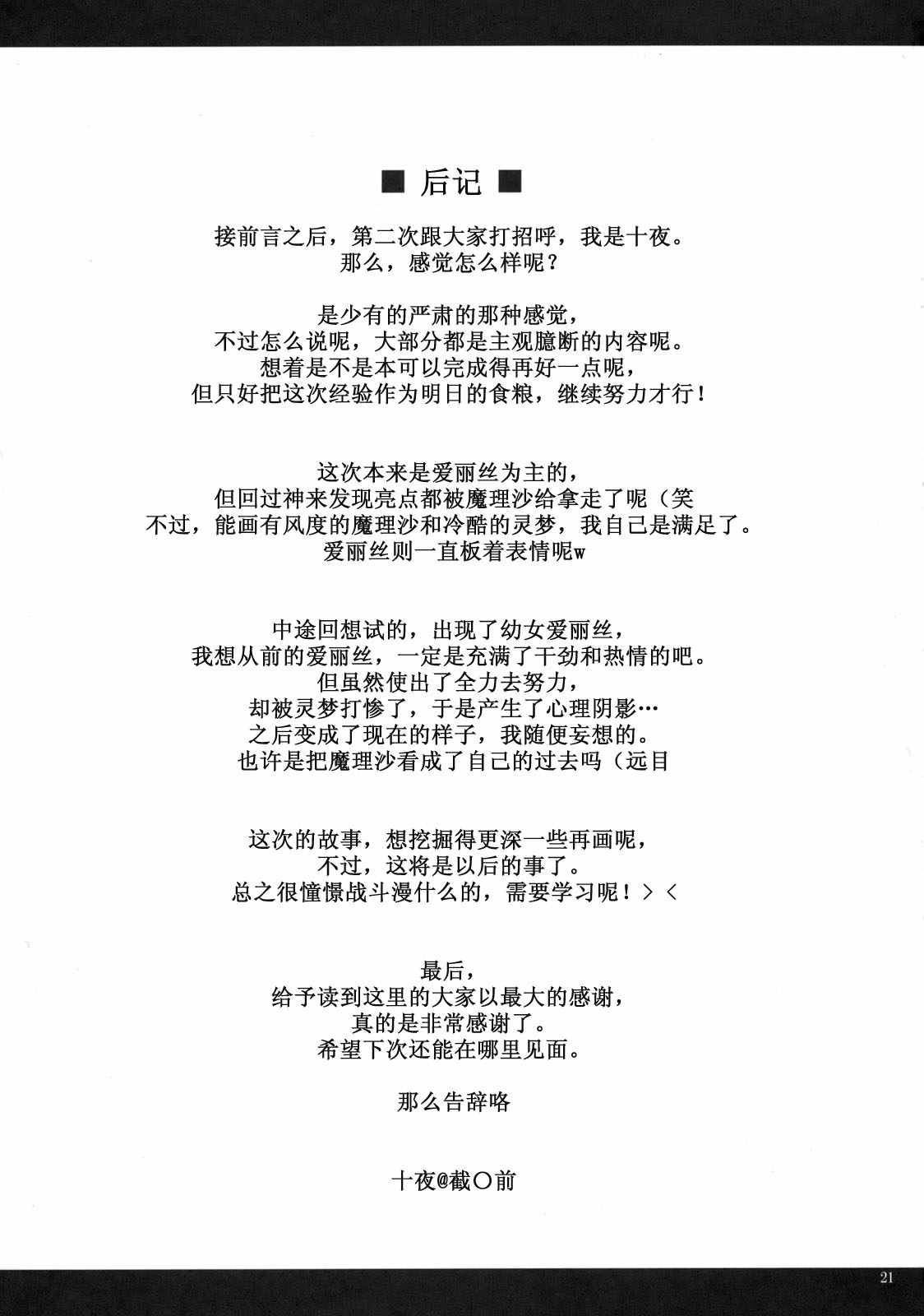 ■ 后记 ■

接前言之后，第二次跟大家打招呼，我是十夜。
那么，感觉怎么样呢？

是少有的严肃的那种感觉，
不过怎么说呢，大部分都是主观臆断的内容呢。
想着是不是本可以完成得再好一点呢，
但只好把这次经验作为明日的食粮，继续努力才行！

这次本来是爱丽丝为主的，
但回过神来发现亮点都被魔理沙给拿走了呢（笑
不过，能画有风度的魔理沙和冷酷的灵梦，我自己是满足了。
爱丽丝则一直板着表情呢w

中途回想试的，出现了幼女爱丽丝，
我想从前的爱丽丝，一定是充满了干劲和热情的吧。
但虽然使出了全力去努力，
却被灵梦打惨了，于是产生了心理阴影…
之后变成了现在的样子，我随便妄想的。
也许是把魔理沙看成了自己的过去吗（远目

这次的故事，想挖掘得更深一些再画呢，
不过，这将是以后的事了。
总之很憧憬战斗漫什么的，需要学习呢！＞＜

最后，
给予读到这里的大家以最大的感谢，
真的是非常感谢了。
希望下次还能在哪里见面。

那么告辞咯

十夜@截○前

21